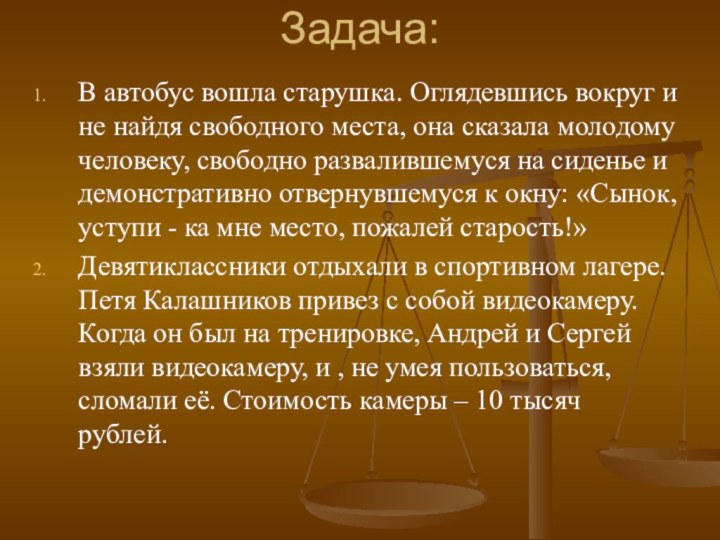 Задача:

1. В автобус вошла старушка. Оглядевшись вокруг и не найдя свободного места, она сказала молодому человеку, свободно развалившемуся на сиденье и демонстративно отвернувшемуся к окну: «Сынок, уступи - ка мне место, пожалей старость!»

2. Девятиклассники отдыхали в спортивном лагере. Петя Калашников привез с собой видеокамеру. Когда он был на тренировке, Андрей и Сергей взяли видеокамеру, и , не умея пользоваться, сломали её. Стоимость камеры – 10 тысяч рублей.